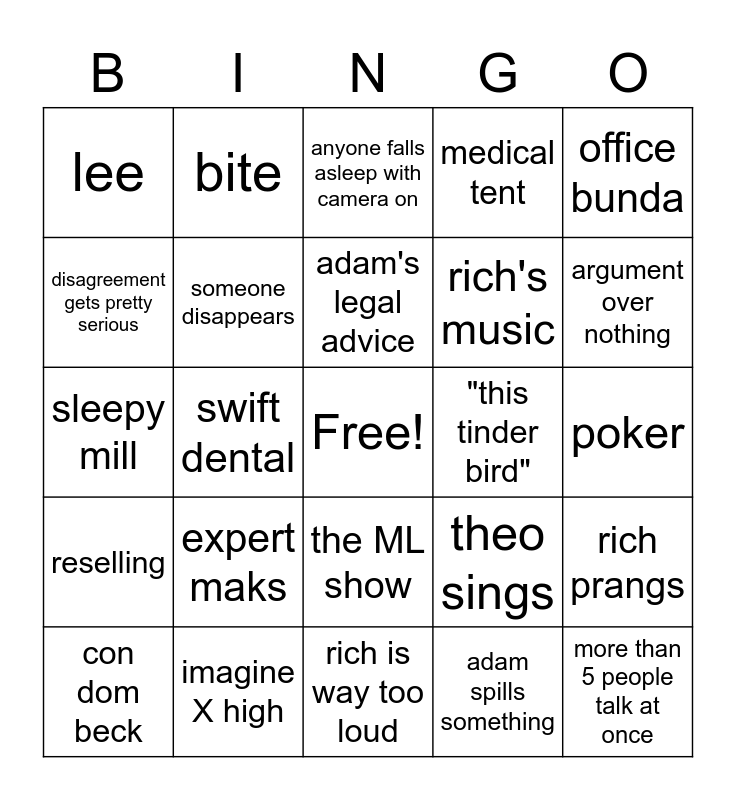 | B | I | N | G | O |
|---|---|---|---|---|
| lee | bite | anyone falls asleep with camera on | medical tent | office bunda |
| disagreement gets pretty serious | someone disappears | adam's legal advice | rich's music | argument over nothing |
| sleepy mill | swift dental | Free! | "this tinder bird" | poker |
| reselling | expert maks | the ML show | theo sings | rich prangs |
| con dom beck | imagine X high | rich is way too loud | adam spills something | more than 5 people talk at once |